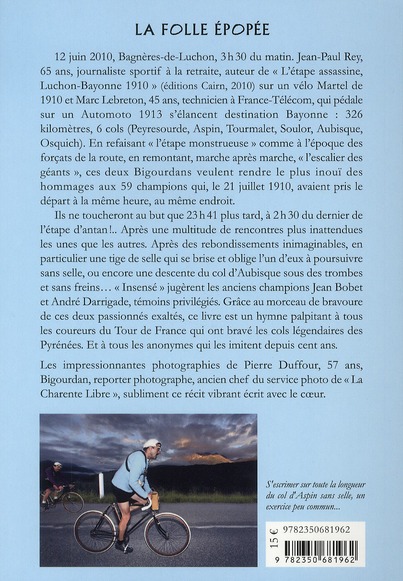 LA FOLLE ÉPOPÉE

12 juin 2010, Bagnères-de-Luchon, 3 h 30 du matin. Jean-Paul Rey, 65 ans, journaliste sportif à la retraite, auteur de « L'étape assassine, Luchon-Bayonne 1910 » (éditions Cairn, 2010) sur un vélo Martel de 1910 et Marc Lebreton, 45 ans, technicien à France-Télécom, qui pédale sur un Automoto 1913 s'élancent destination Bayonne : 326 kilomètres, 6 cols (Peyresourde, Aspin, Tourmalet, Soulor, Aubisque, Osquich). En refaisant « l'étape monstrueuse » comme à l'époque des forçats de la route, en remontant, marche après marche, « l'escalier des géants », ces deux Bigourdans veulent rendre le plus inouï des hommages aux 59 champions qui, le 21 juillet 1910, avaient pris le départ à la même heure, au même endroit.

Ils ne toucheront au but que 23 h 41 plus tard, à 2 h 30 du dernier de l'étape d'antan !.. Après une multitude de rencontres plus inattendues les unes que les autres. Après des rebondissements inimaginables, en particulier une tige de selle qui se brise et oblige l'un d'eux à poursuivre sans selle, ou encore une descente du col d'Aubisque sous des trombes et sans freins… « Insensé » jugèrent les anciens champions Jean Bobet et André Darrigade, témoins privilégiés. Grâce au morceau de bravoure de ces deux passionnés exaltés, ce livre est un hymne palpitant à tous les coureurs du Tour de France qui ont bravé les cols légendaires des Pyrénées. Et à tous les anonymes qui les imitent depuis cent ans.

Les impressionnantes photographies de Pierre Duffour, 57 ans, Bigourdan, reporter photographe, ancien chef du service photo de « La Charente Libre », subliment ce récit vibrant écrit avec le cœur.

S'escrimer sur toute la longueur du col d'Aspin sans selle, un exercice peu commun...

15 €

9782350681962

9 782350 681962